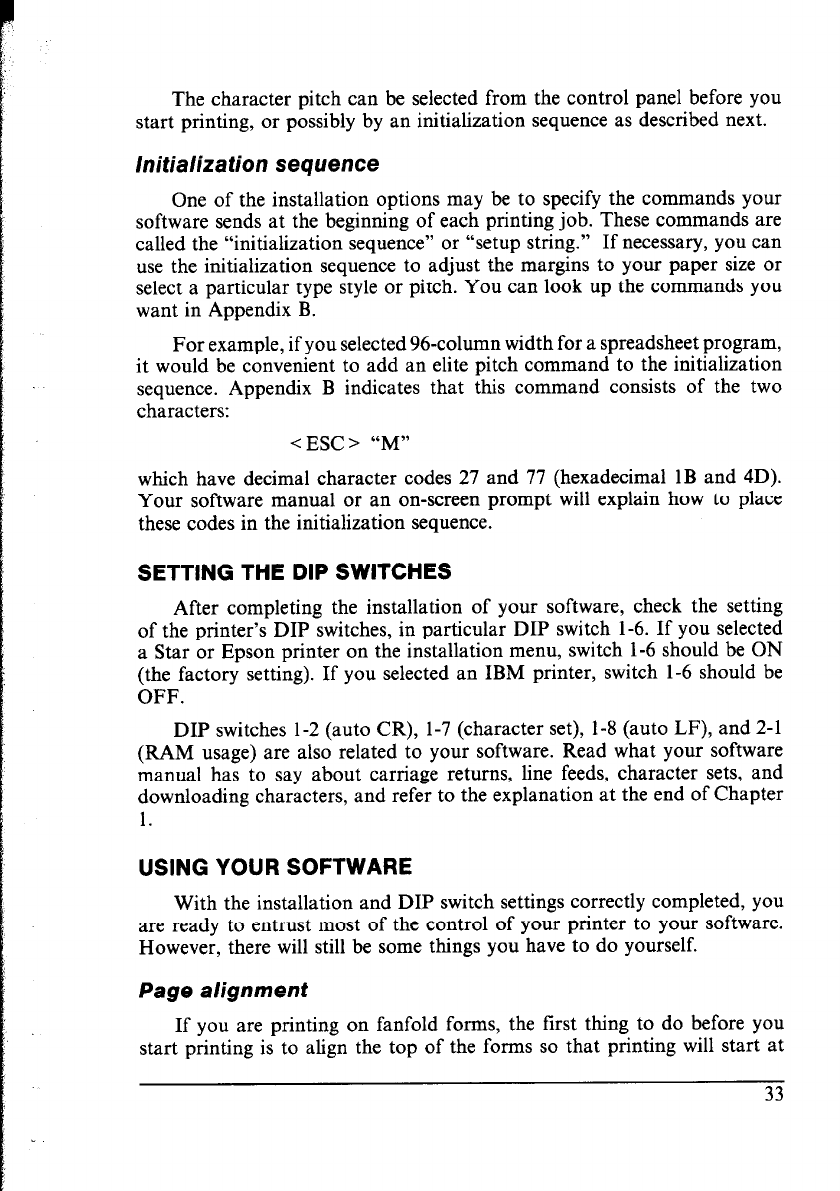 The character pitch can be selected from the control panel before you start printing, or possibly by an initialization sequence as described next.

Initialization sequence

One of the installation options may be to specify the commands your software sends at the beginning of each printing job. These commands are called the "initialization sequence" or "setup string." If necessary, you can use the initialization sequence to adjust the margins to your paper size or select a particular type style or pitch. You can look up the commands you want in Appendix B.

For example, if you selected 96-column width for a spreadsheet program, it would be convenient to add an elite pitch command to the initialization sequence. Appendix B indicates that this command consists of the two characters:

<ESC> "M"

which have decimal character codes 27 and 77 (hexadecimal 1B and 4D). Your software manual or an on-screen prompt will explain how to place these codes in the initialization sequence.

SETTING THE DIP SWITCHES

After completing the installation of your software, check the setting of the printer's DIP switches, in particular DIP switch 1-6. If you selected a Star or Epson printer on the installation menu, switch 1-6 should be ON (the factory setting). If you selected an IBM printer, switch 1-6 should be OFF.

DIP switches 1-2 (auto CR), 1-7 (character set), 1-8 (auto LF), and 2-1 (RAM usage) are also related to your software. Read what your software manual has to say about carriage returns, line feeds, character sets, and downloading characters, and refer to the explanation at the end of Chapter 1.

USING YOUR SOFTWARE

With the installation and DIP switch settings correctly completed, you are ready to entrust most of the control of your printer to your software. However, there will still be some things you have to do yourself.

Page alignment

If you are printing on fanfold forms, the first thing to do before you start printing is to align the top of the forms so that printing will start at

33